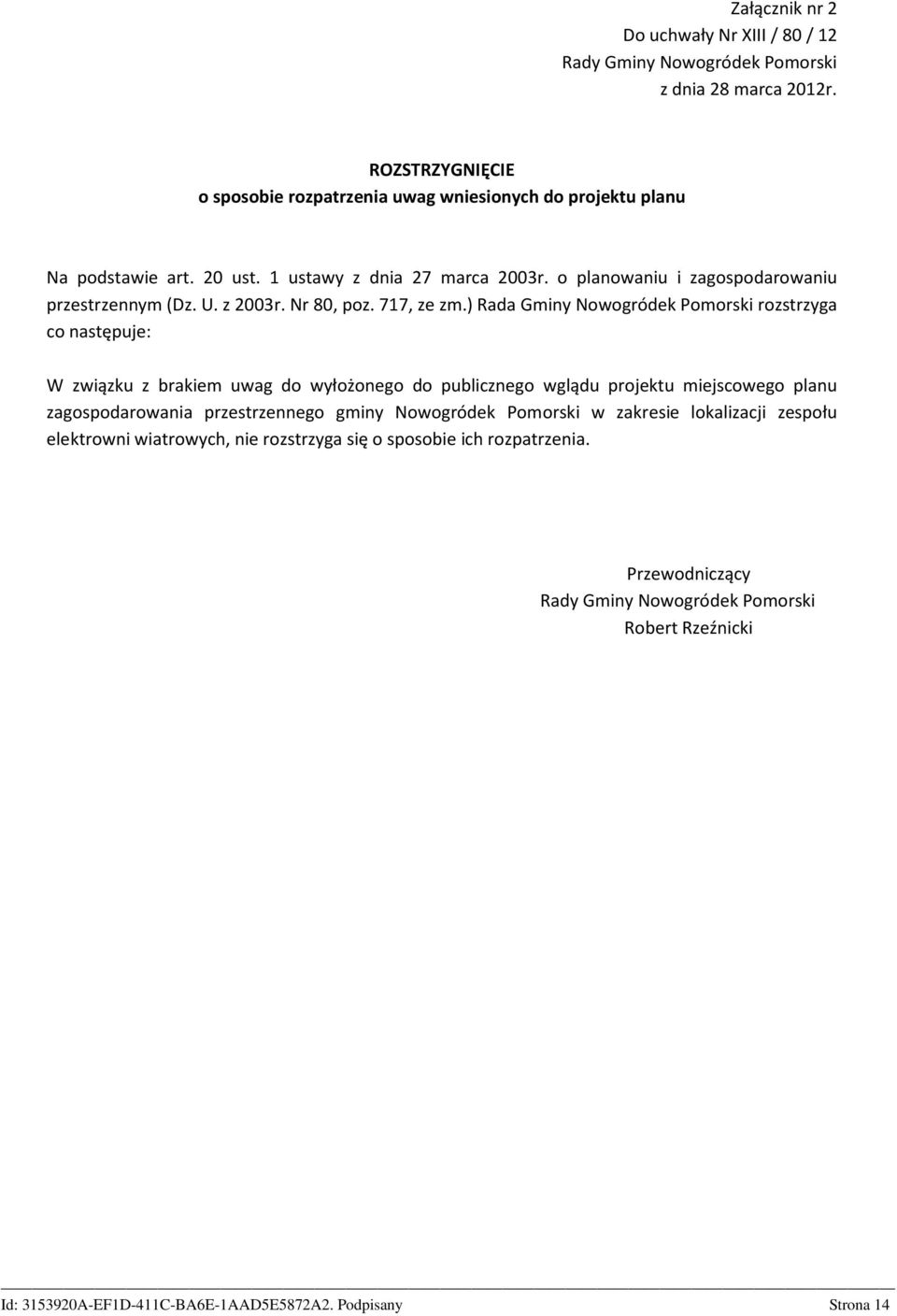 Załącznik nr 2
Do uchwały Nr XIII / 80 / 12
Rady Gminy Nowogródek Pomorski
z dnia 28 marca 2012r.

ROZSTRZYGNIĘCIE
o sposobie rozpatrzenia uwag wniesionych do projektu planu

Na podstawie art. 20 ust. 1 ustawy z dnia 27 marca 2003r. o planowaniu i zagospodarowaniu przestrzennym (Dz. U. z 2003r. Nr 80, poz. 717, ze zm.) Rada Gminy Nowogródek Pomorski rozstrzyga co następuje:

W związku z brakiem uwag do wyłożonego do publicznego wglądu projektu miejscowego planu zagospodarowania przestrzennego gminy Nowogródek Pomorski w zakresie lokalizacji zespołu elektrowni wiatrowych, nie rozstrzyga się o sposobie ich rozpatrzenia.

Przewodniczący
Rady Gminy Nowogródek Pomorski
Robert Rzeźnicki

Id: 3153920A-EF1D-411C-BA6E-1AAD5E5872A2. Podpisany
Strona 14